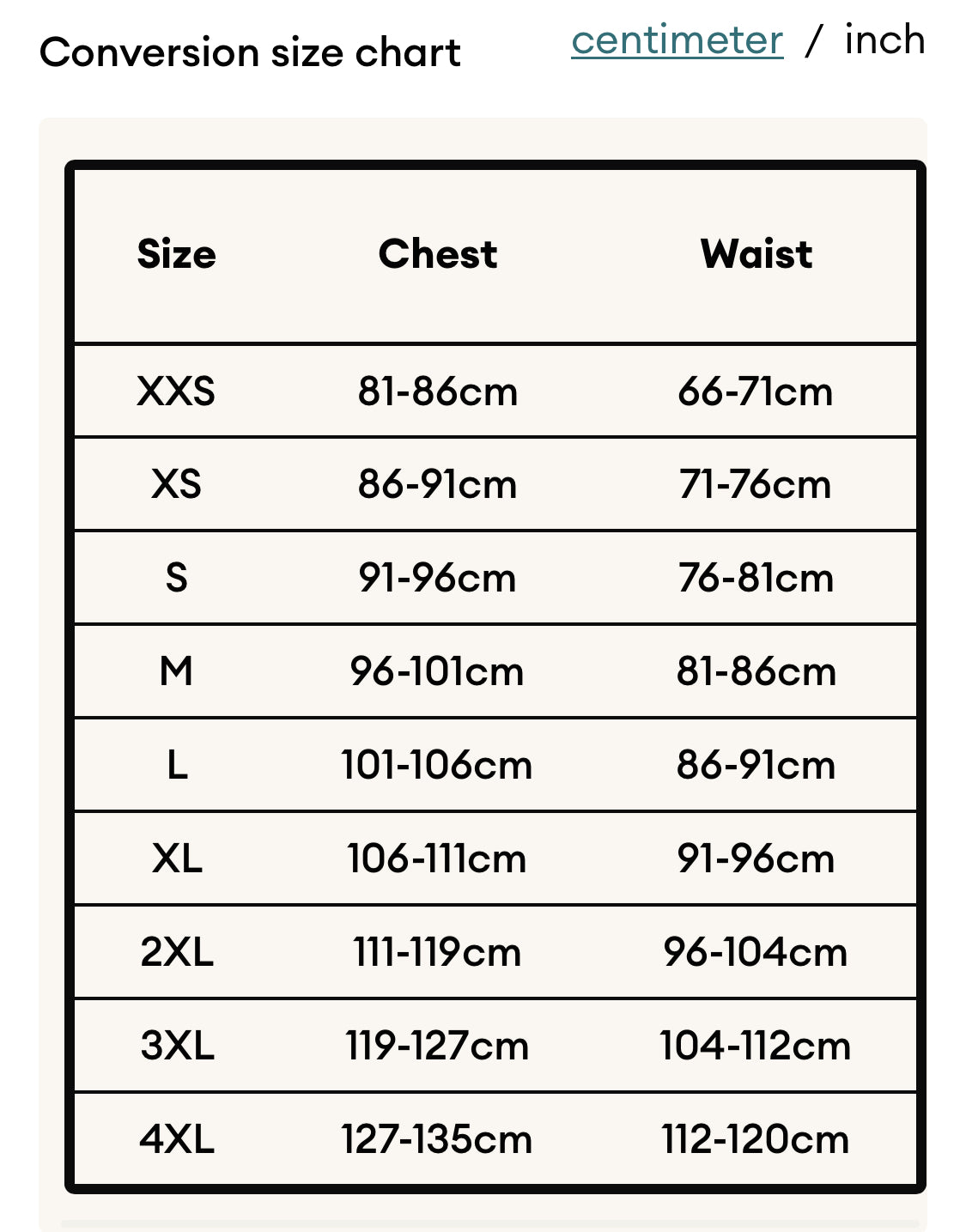 Conversion size chart

centimeter / inch

| Size | Chest | Waist |
|---|---|---|
| XXS | 81-86cm | 66-71cm |
| XS | 86-91cm | 71-76cm |
| S | 91-96cm | 76-81cm |
| M | 96-101cm | 81-86cm |
| L | 101-106cm | 86-91cm |
| XL | 106-111cm | 91-96cm |
| 2XL | 111-119cm | 96-104cm |
| 3XL | 119-127cm | 104-112cm |
| 4XL | 127-135cm | 112-120cm |